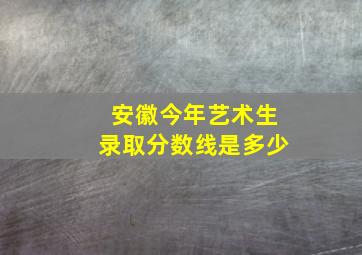 安徽今年艺术生
录取分数线是多少